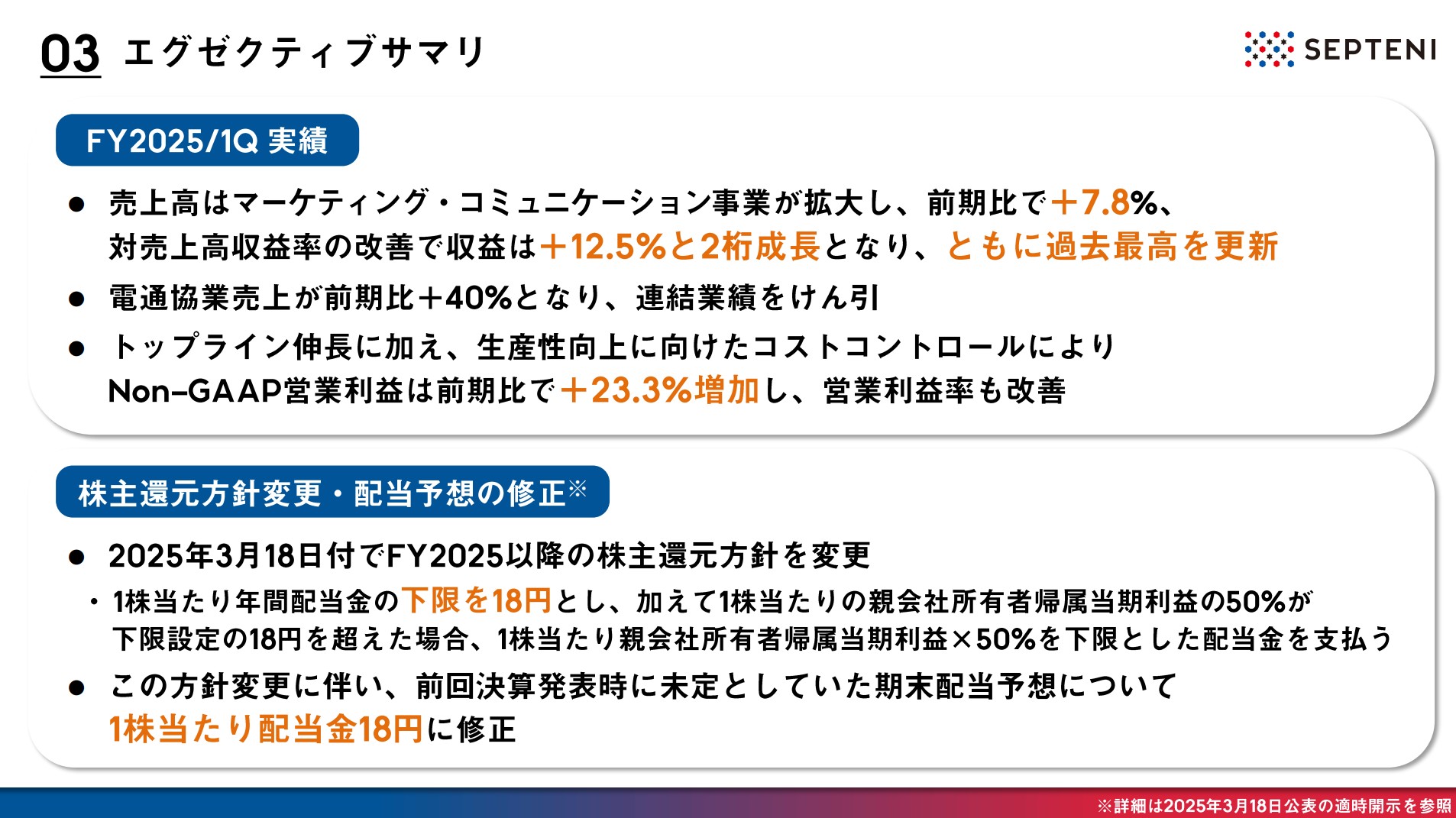 03 エグゼクティブサマリ

SEPTENI

FY2025/1Q 実績

● 売上高はマーケティング・コミュニケーション事業が拡大し、前期比で＋7.8%、対売上高収益率の改善で収益は＋12.5%と2桁成長となり、ともに過去最高を更新

● 電通協業売上が前期比＋40%となり、連結業績をけん引

● トップライン伸長に加え、生産性向上に向けたコストコントロールによりNon-GAAP営業利益は前期比で＋23.3%増加し、営業利益率も改善

株主還元方針変更・配当予想の修正※

● 2025年3月18日付でFY2025以降の株主還元方針を変更

・1株当たり年間配当金の下限を18円とし、加えて1株当たりの親会社所有者帰属当期利益の50%が下限設定の18円を超えた場合、1株当たり親会社所有者帰属当期利益×50%を下限とした配当金を支払う

● この方針変更に伴い、前回決算発表時に未定としていた期末配当予想について1株当たり配当金18円に修正

※詳細は2025年3月18日公表の適時開示を参照